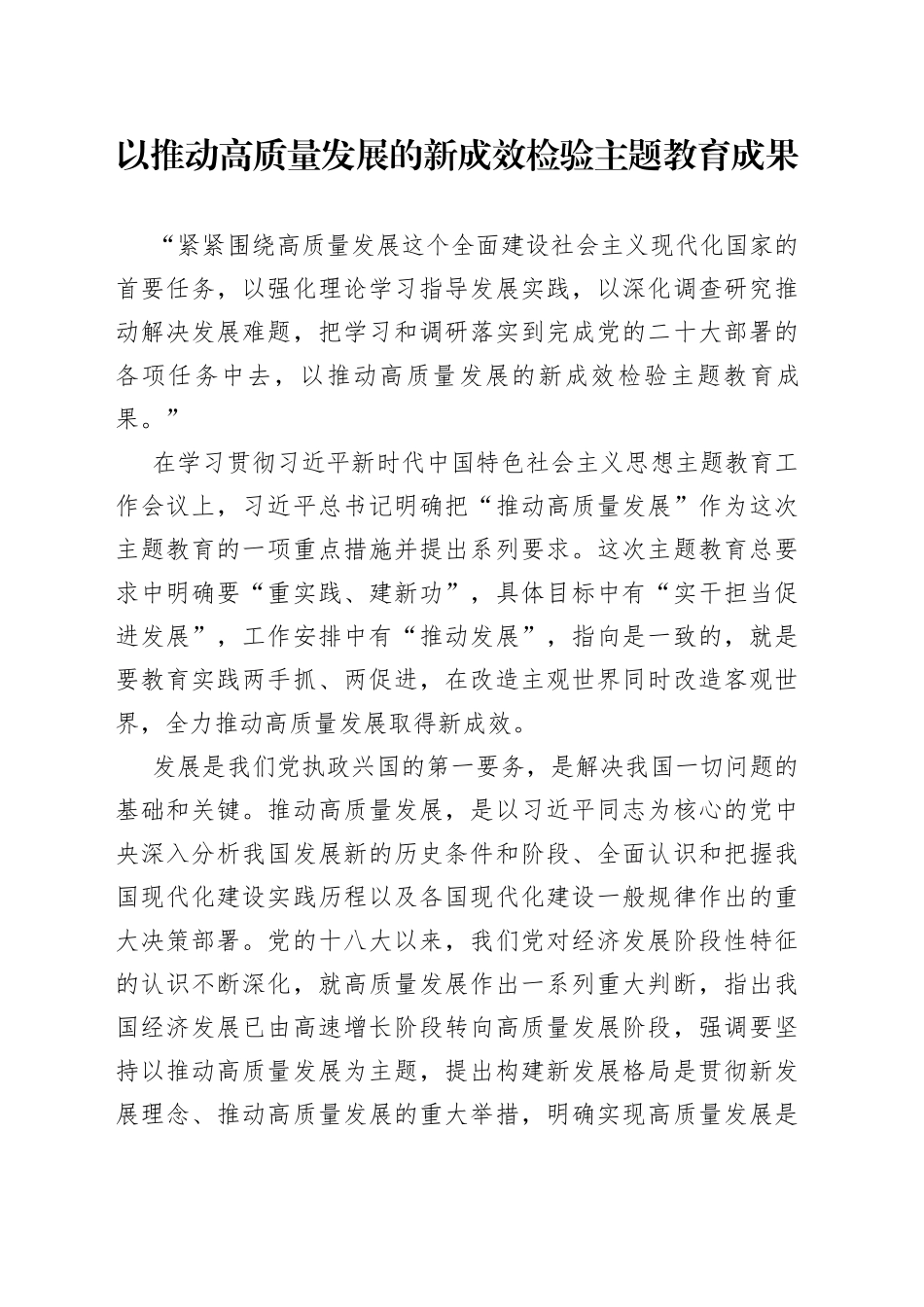 以推动高质量发展的新成效检验主题教育成果

“紧紧围绕高质量发展这个全面建设社会主义现代化国家的首要任务，以强化理论学习指导发展实践，以深化调查研究推动解决发展难题，把学习和调研落实到完成党的二十大部署的各项任务中去，以推动高质量发展的新成效检验主题教育成果。”

在学习贯彻习近平新时代中国特色社会主义思想主题教育工作会议上，习近平总书记明确把“推动高质量发展”作为这次主题教育的一项重点措施并提出系列要求。这次主题教育总要求中明确要“重实践、建新功”，具体目标中有“实干担当促进发展”，工作安排中有“推动发展”，指向是一致的，就是要教育实践两手抓、两促进，在改造主观世界同时改造客观世界，全力推动高质量发展取得新成效。

发展是我们党执政兴国的第一要务，是解决我国一切问题的基础和关键。推动高质量发展，是以习近平同志为核心的党中央深入分析我国发展新的历史条件和阶段、全面认识和把握我国现代化建设实践历程以及各国现代化建设一般规律作出的重大决策部署。党的十八大以来，我们党对经济发展阶段性特征的认识不断深化，就高质量发展作出一系列重大判断，指出我国经济发展已由高速增长阶段转向高质量发展阶段，强调要坚持以推动高质量发展为主题，提出构建新发展格局是贯彻新发展理念、推动高质量发展的重大举措，明确实现高质量发展是